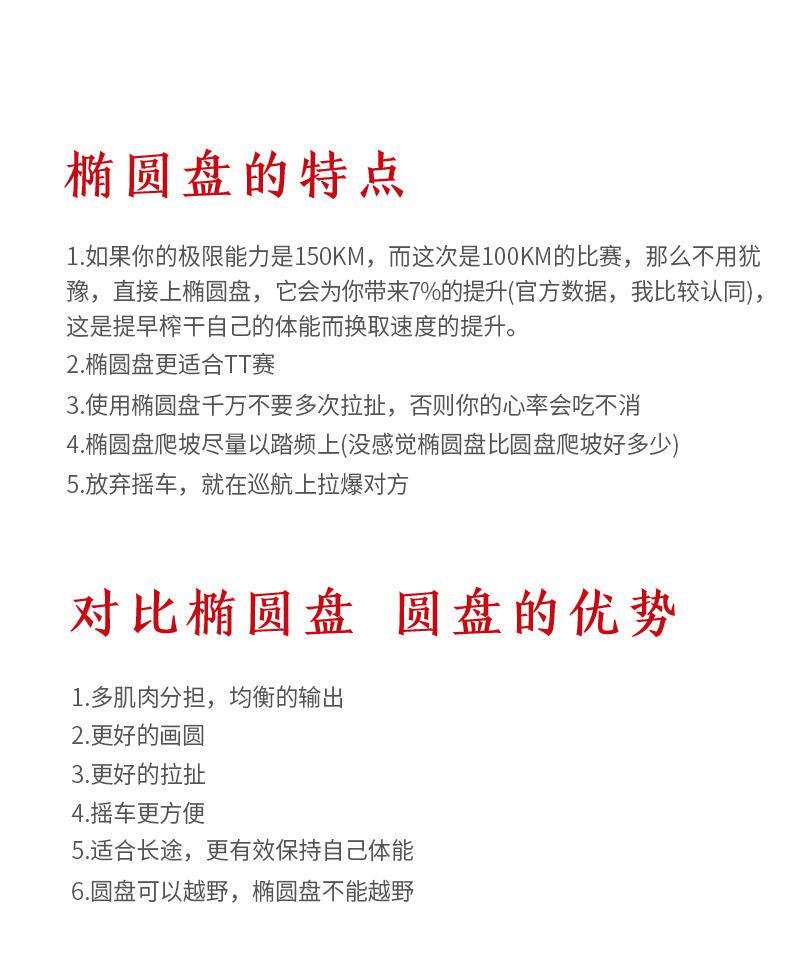 椭圆盘的特点

1.如果你的极限能力是150KM，而这次是100KM的比赛，那么不用犹豫，直接上椭圆盘，它会为你带来7%的提升(官方数据，我比较认同)，这是提早榨干自己的体能而换取速度的提升。

2.椭圆盘更适合TT赛

3.使用椭圆盘千万不要多次拉扯，否则你的心率会吃不消

4.椭圆盘爬坡尽量以踏频上(没感觉椭圆盘比圆盘爬坡好多少)

5.放弃摇车，就在巡航上拉爆对方

对比椭圆盘 圆盘的优势

1.多肌肉分担，均衡的输出

2.更好的画圆

3.更好的拉扯

4.摇车更方便

5.适合长途，更有效保持自己体能

6.圆盘可以越野，椭圆盘不能越野